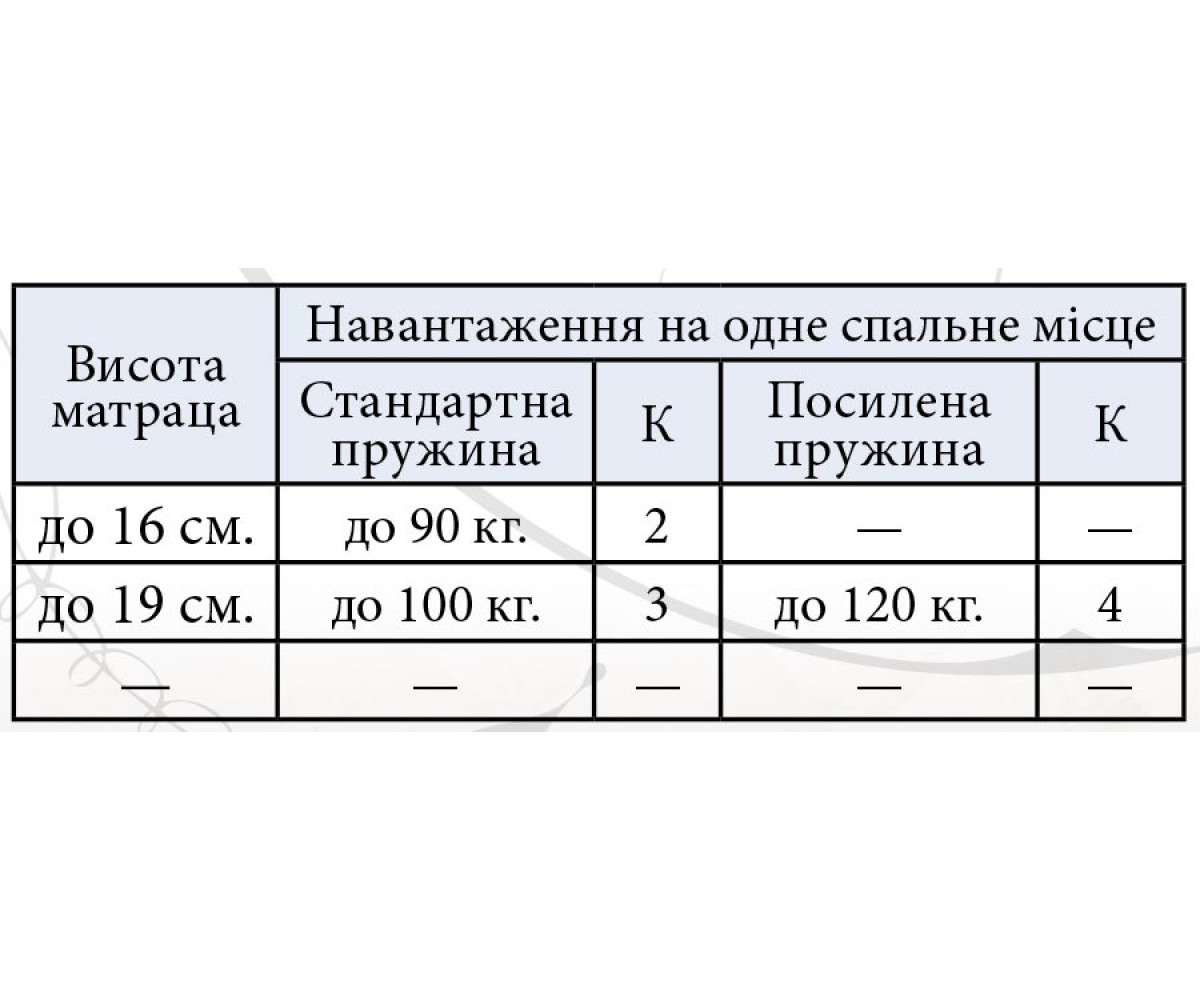 | Висота матраца | Навантаження на одне спальне місце | | | |
|---|---|---|---|---|
| | Стандартна пружина | К | Посилена пружина | К |
| до 16 см. | до 90 кг. | 2 | — | — |
| до 19 см. | до 100 кг. | 3 | до 120 кг. | 4 |
| — | — | — | — | — |